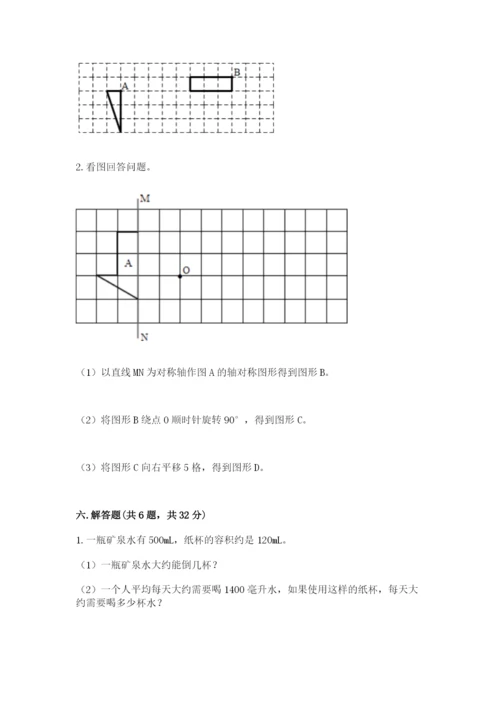 A

B

2. 看图回答问题。

M

A

O

N

（1）以直线 MN 为对称轴作图 A 的轴对称图形得到图形 B。

（2）将图形 B 绕点 O 顺时针旋转 90°，得到图形 C。

（3）将图形 C 向右平移 5 格，得到图形 D。

六. 解答题（共 6 题，共 32 分）

1. 一瓶矿泉水有 500mL，纸杯的容积约是 120mL。

（1）一瓶矿泉水大约能倒几杯？

（2）一个人平均每天大约需要喝 1400 毫升水，如果使用这样的纸杯，每天大约需要喝多少杯水？